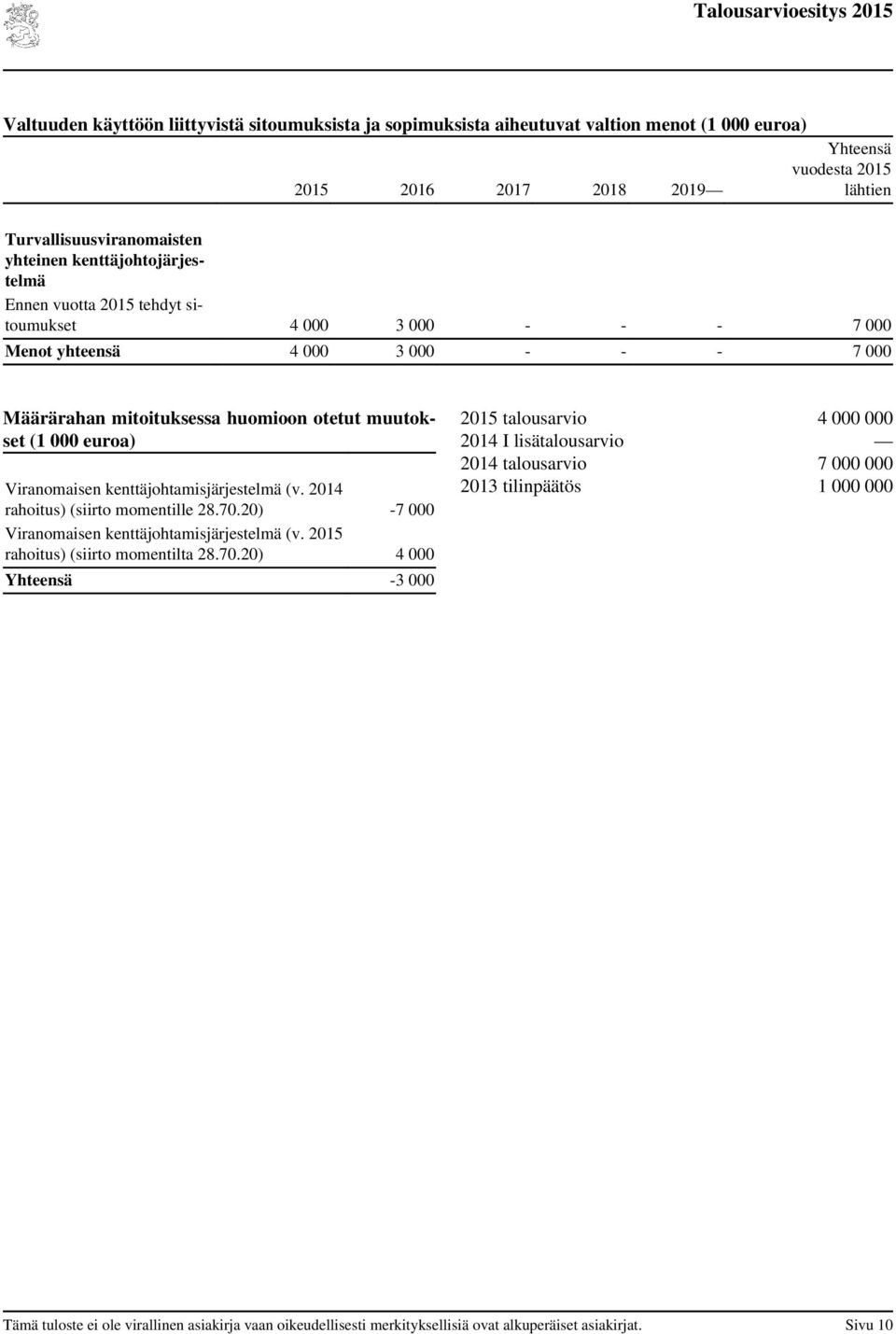 Talousarvioesitys 2015

Valtuuden käyttöön liittyvistä sitoumuksista ja sopimuksista aiheutuvat valtion menot (1 000 euroa)

| | 2015 | 2016 | 2017 | 2018 | 2019— | Yhteensä vuodesta 2015 lähtien |
|---|---|---|---|---|---|---|
| Turvallisuusviranomaisten yhteinen kenttäjohtojärjestelmä | | | | | | |
| Ennen vuotta 2015 tehdyt sitoumukset | 4 000 | 3 000 | - | - | - | 7 000 |
| Menot yhteensä | 4 000 | 3 000 | - | - | - | 7 000 |

Määrärahan mitoituksessa huomioon otetut muutokset (1 000 euroa)

| | |
|---|---|
| Viranomaisen kenttäjohtamisjärjestelmä (v. 2014 rahoitus) (siirto momentille 28.70.20) | -7 000 |
| Viranomaisen kenttäjohtamisjärjestelmä (v. 2015 rahoitus) (siirto momentilta 28.70.20) | 4 000 |
| Yhteensä | -3 000 |

| | |
|---|---|
| 2015 talousarvio | 4 000 000 |
| 2014 I lisätalousarvio | — |
| 2014 talousarvio | 7 000 000 |
| 2013 tilinpäätös | 1 000 000 |

Tämä tuloste ei ole virallinen asiakirja vaan oikeudellisesti merkityksellisiä ovat alkuperäiset asiakirjat. Sivu 10